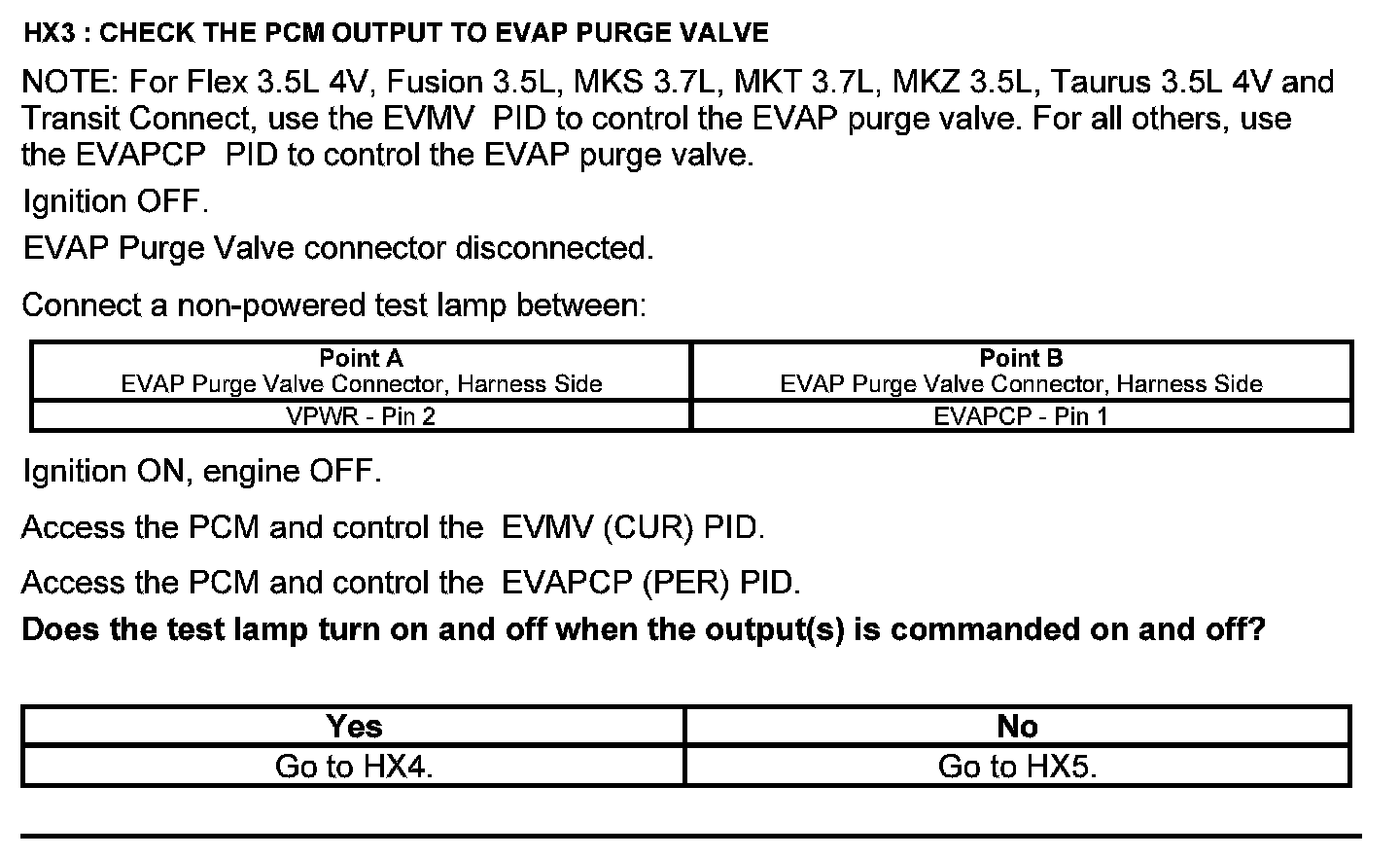 HX3 : CHECK THE PCM OUTPUT TO EVAP PURGE VALVE

NOTE: For Flex 3.5L 4V, Fusion 3.5L, MKS 3.7L, MKT 3.7L, MKZ 3.5L, Taurus 3.5L 4V and Transit Connect, use the EVMV PID to control the EVAP purge valve. For all others, use the EVAPCP PID to control the EVAP purge valve.

Ignition OFF.

EVAP Purge Valve connector disconnected.

Connect a non-powered test lamp between:

| Point A EVAP Purge Valve Connector, Harness Side | Point B EVAP Purge Valve Connector, Harness Side |
|---|---|
| VPWR - Pin 2 | EVAPCP - Pin 1 |

Ignition ON, engine OFF.

Access the PCM and control the EVMV (CUR) PID.

Access the PCM and control the EVAPCP (PER) PID.

Does the test lamp turn on and off when the output(s) is commanded on and off?

| Yes | No |
|---|---|
| Go to HX4. | Go to HX5. |